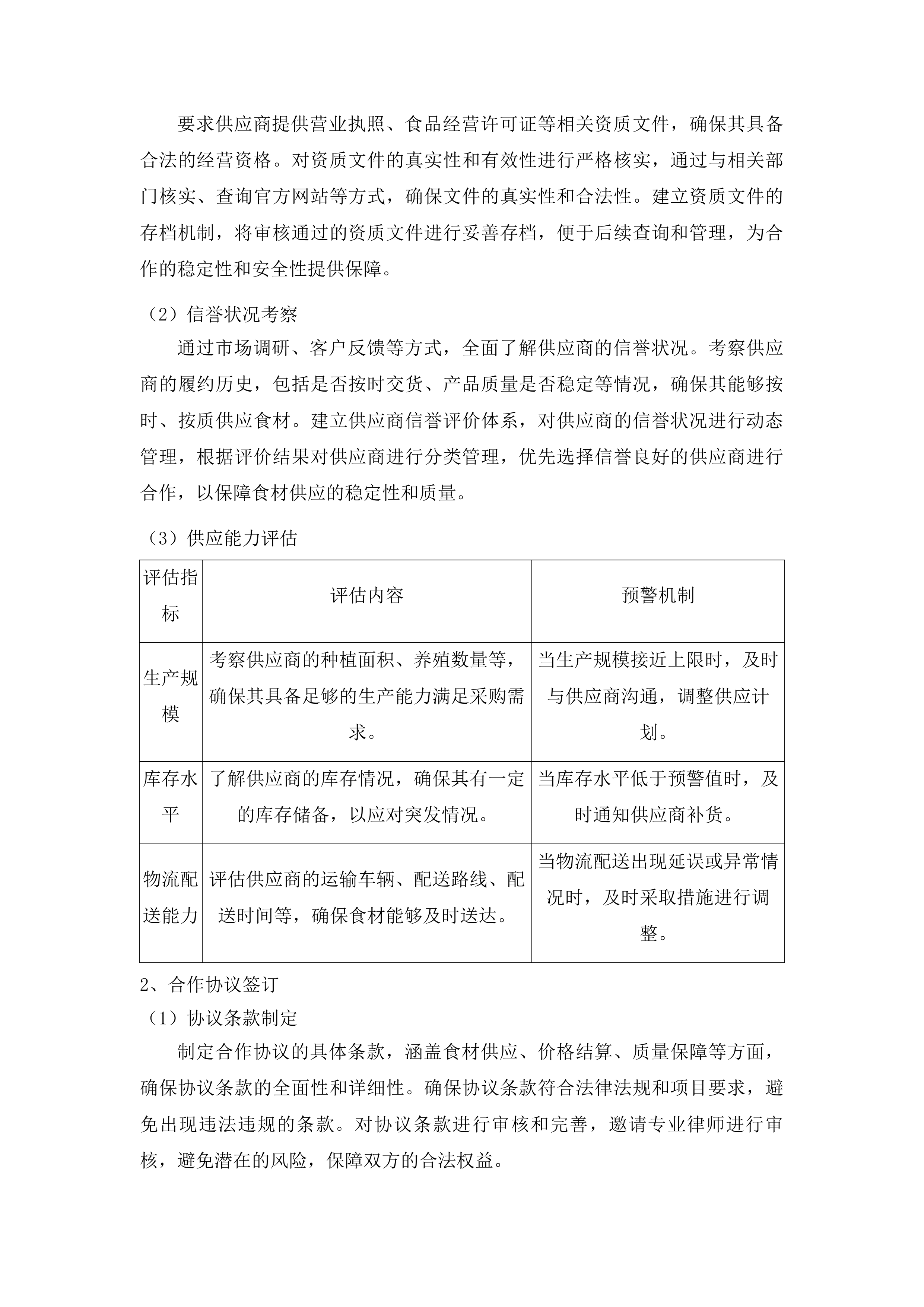 要求供应商提供营业执照、食品经营许可证等相关资质文件，确保其具备合法的经营资格。对资质文件的真实性和有效性进行严格核实，通过与相关部门核实、查询官方网站等方式，确保文件的真实性和合法性。建立资质文件的存档机制，将审核通过的资质文件进行妥善存档，便于后续查询和管理，为合作的稳定性和安全性提供保障。

（2）信誉状况考察

通过市场调研、客户反馈等方式，全面了解供应商的信誉状况。考察供应商的履约历史，包括是否按时交货、产品质量是否稳定等情况，确保其能够按时、按质供应食材。建立供应商信誉评价体系，对供应商的信誉状况进行动态管理，根据评价结果对供应商进行分类管理，优先选择信誉良好的供应商进行合作，以保障食材供应的稳定性和质量。

（3）供应能力评估

| 评估指标 | 评估内容 | 预警机制 |
|---|---|---|
| 生产规模 | 考察供应商的种植面积、养殖数量等，确保其具备足够的生产能力满足采购需求。 | 当生产规模接近上限时，及时与供应商沟通，调整供应计划。 |
| 库存水平 | 了解供应商的库存情况，确保其有一定的库存储备，以应对突发情况。 | 当库存水平低于预警值时，及时通知供应商补货。 |
| 物流配送能力 | 评估供应商的运输车辆、配送路线、配送时间等，确保食材能够及时送达。 | 当物流配送出现延误或异常情况时，及时采取措施进行调整。 |

2、合作协议签订

（1）协议条款制定

制定合作协议的具体条款，涵盖食材供应、价格结算、质量保障等方面，确保协议条款的全面性和详细性。确保协议条款符合法律法规和项目要求，避免出现违法违规的条款。对协议条款进行审核和完善，邀请专业律师进行审核，避免潜在的风险，保障双方的合法权益。